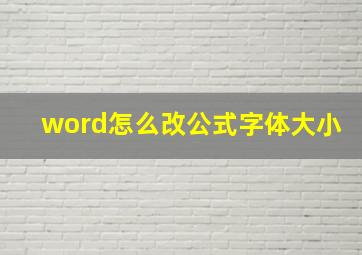 word怎么改公式字体大小